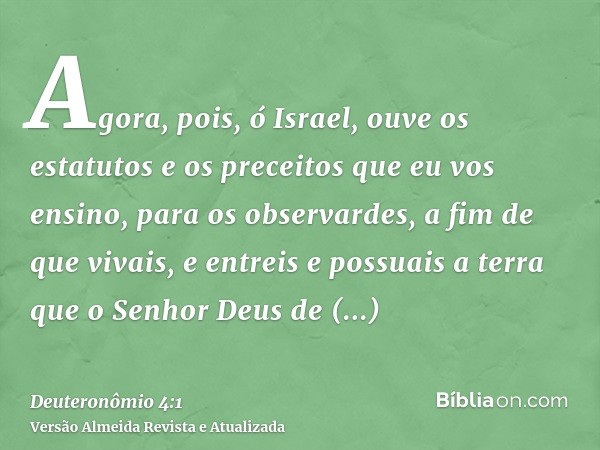 Agora, pois, ó Israel, ouve os estatutos e os preceitos que eu vos ensino, para os observardes, a fim de que vivais, e entreis e possuais a terra que o Senhor Deus de (...)

Deuteronômio 4:1
Versão Almeida Revista e Atualizada

Bíbliaon.com